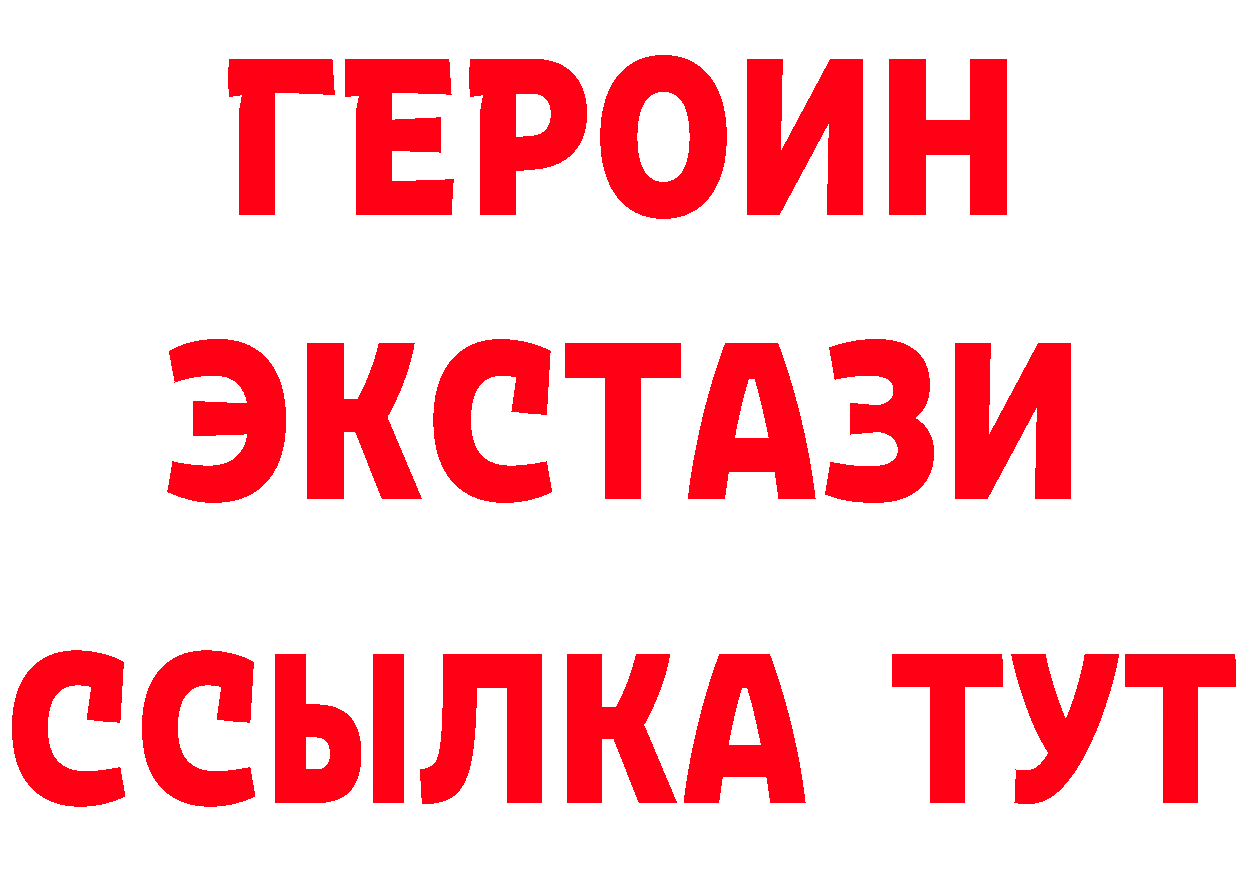 ГЕРОИН
ЭКСТАЗИ
ССЫЛКА ТУТ